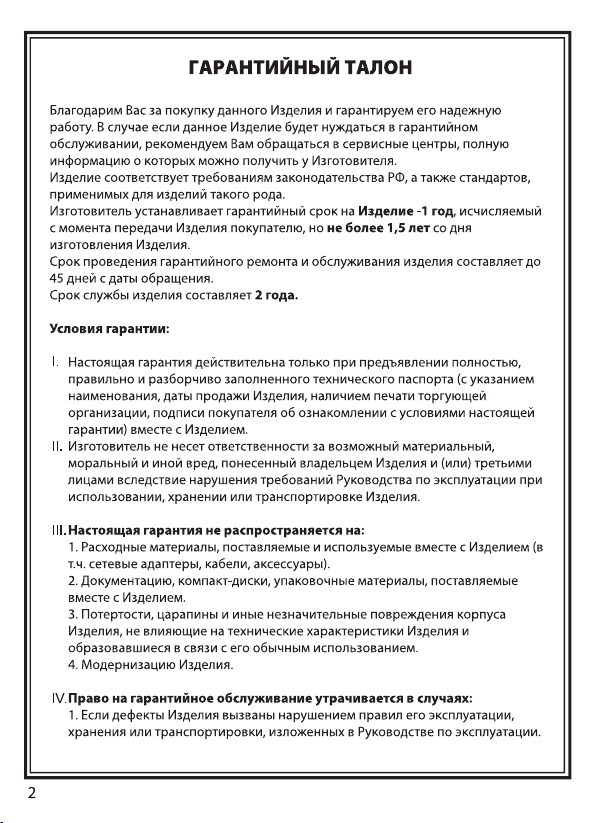 ГАРАНТИЙНЫЙ ТАЛОН

Благодарим Вас за покупку данного Изделия и гарантируем его надежную работу. В случае если данное Изделие будет нуждаться в гарантийном обслуживании, рекомендуем Вам обращаться в сервисные центры, полную информацию о которых можно получить у Изготовителя.
Изделие соответствует требованиям законодательства РФ, а также стандартов, применимых для изделий такого рода.
Изготовитель устанавливает гарантийный срок на Изделие -1 год, исчисляемый с момента передачи Изделия покупателю, но не более 1,5 лет со дня изготовления Изделия.
Срок проведения гарантийного ремонта и обслуживания изделия составляет до 45 дней с даты обращения.
Срок службы изделия составляет 2 года.

Условия гарантии:

I. Настоящая гарантия действительна только при предъявлении полностью, правильно и разборчиво заполненного технического паспорта (с указанием наименования, даты продажи Изделия, наличием печати торгующей организации, подписи покупателя об ознакомлении с условиями настоящей гарантии) вместе с Изделием.
II. Изготовитель не несет ответственности за возможный материальный, моральный и иной вред, понесенный владельцем Изделия и (или) третьими лицами вследствие нарушения требований Руководства по эксплуатации при использовании, хранении или транспортировке Изделия.

III. Настоящая гарантия не распространяется на:
1. Расходные материалы, поставляемые и используемые вместе с Изделием (в т.ч. сетевые адаптеры, кабели, аксессуары).
2. Документацию, компакт-диски, упаковочные материалы, поставляемые вместе с Изделием.
3. Потертости, царапины и иные незначительные повреждения корпуса Изделия, не влияющие на технические характеристики Изделия и образовавшиеся в связи с его обычным использованием.
4. Модернизацию Изделия.

IV. Право на гарантийное обслуживание утрачивается в случаях:
1. Если дефекты Изделия вызваны нарушением правил его эксплуатации, хранения или транспортировки, изложенных в Руководстве по эксплуатации.

2